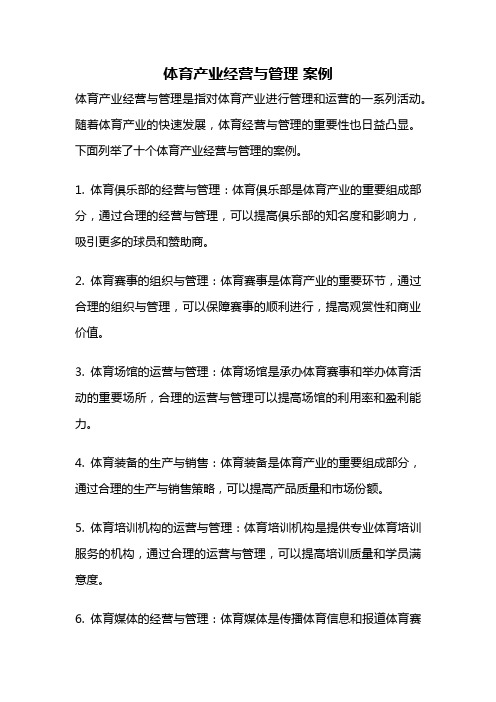 体育产业经营与管理 案例

体育产业经营与管理是指对体育产业进行管理和运营的一系列活动。随着体育产业的快速发展，体育经营与管理的重要性也日益凸显。下面列举了十个体育产业经营与管理的案例。

1. 体育俱乐部的经营与管理：体育俱乐部是体育产业的重要组成部分，通过合理的经营与管理，可以提高俱乐部的知名度和影响力，吸引更多的球员和赞助商。

2. 体育赛事的组织与管理：体育赛事是体育产业的重要环节，通过合理的组织与管理，可以保障赛事的顺利进行，提高观赏性和商业价值。

3. 体育场馆的运营与管理：体育场馆是承办体育赛事和举办体育活动的重要场所，合理的运营与管理可以提高场馆的利用率和盈利能力。

4. 体育装备的生产与销售：体育装备是体育产业的重要组成部分，通过合理的生产与销售策略，可以提高产品质量和市场份额。

5. 体育培训机构的运营与管理：体育培训机构是提供专业体育培训服务的机构，通过合理的运营与管理，可以提高培训质量和学员满意度。

6. 体育媒体的经营与管理：体育媒体是传播体育信息和报道体育赛